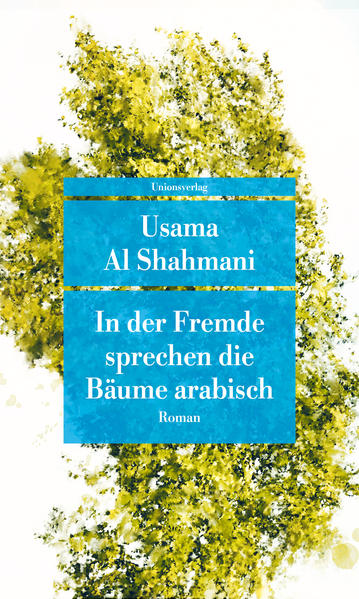 Unionsverlag

Usama
Al Shahmani

In der Fremde sprechen die Bäume arabisch

Roman